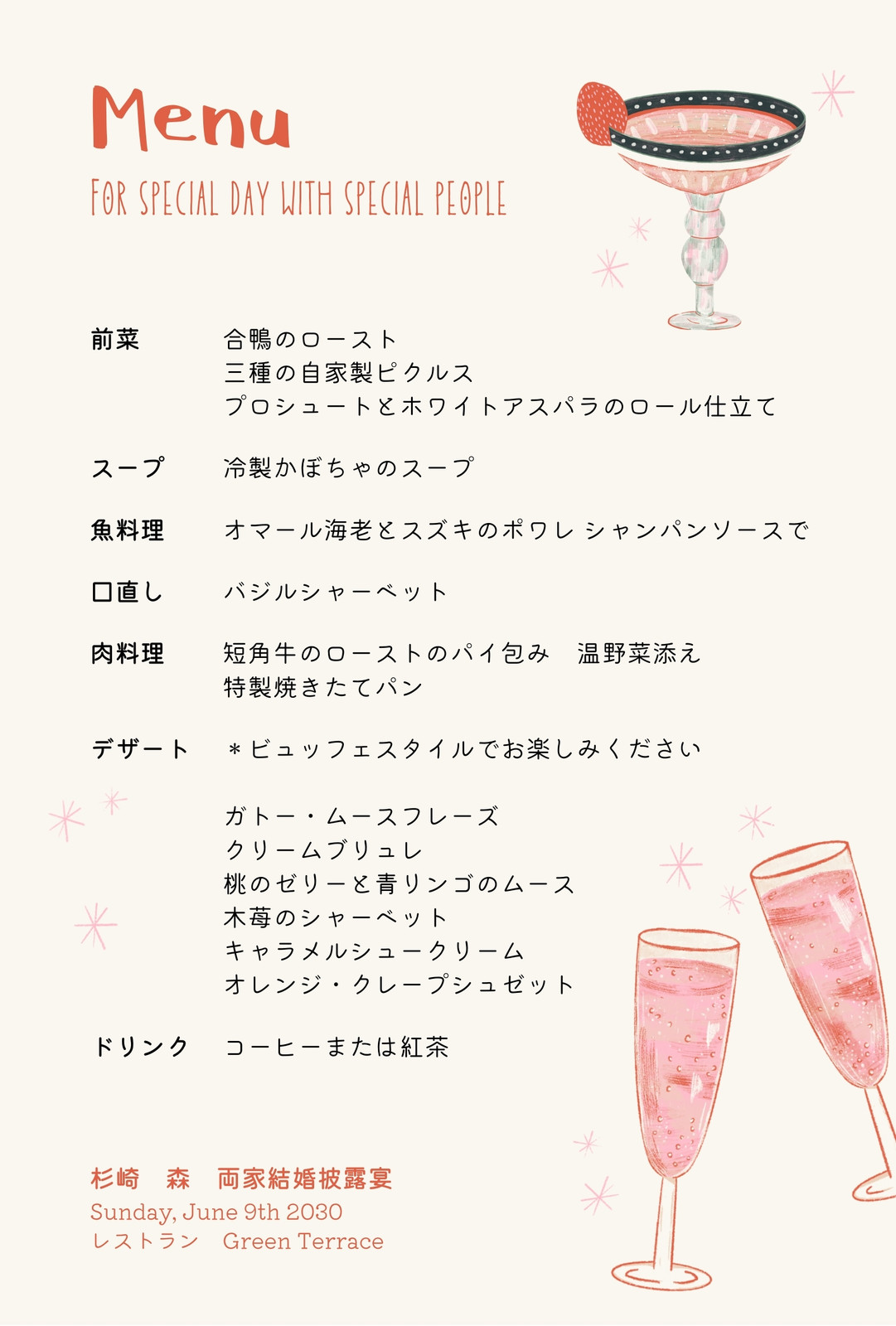 Menu

FOR SPECIAL DAY WITH SPECIAL PEOPLE

前菜 合鴨のロースト
三種の自家製ピクルス
プロシュートとホワイトアスパラのロール仕立て

スープ 冷製かぼちゃのスープ

魚料理 オマール海老とスズキのポワレ シャンパンソースで

口直し バジルシャーベット

肉料理 短角牛のローストのパイ包み 温野菜添え
特製焼きたてパン

デザート ＊ビュッフェスタイルでお楽しみください

ガトー・ムースフレーズ
クリームブリュレ
桃のゼリーと青リンゴのムース
木苺のシャーベット
キャラメルシュークリーム
オレンジ・クレープシュゼット

ドリンク コーヒーまたは紅茶

杉崎 森 両家結婚披露宴
Sunday, June 9th 2030
レストラン Green Terrace